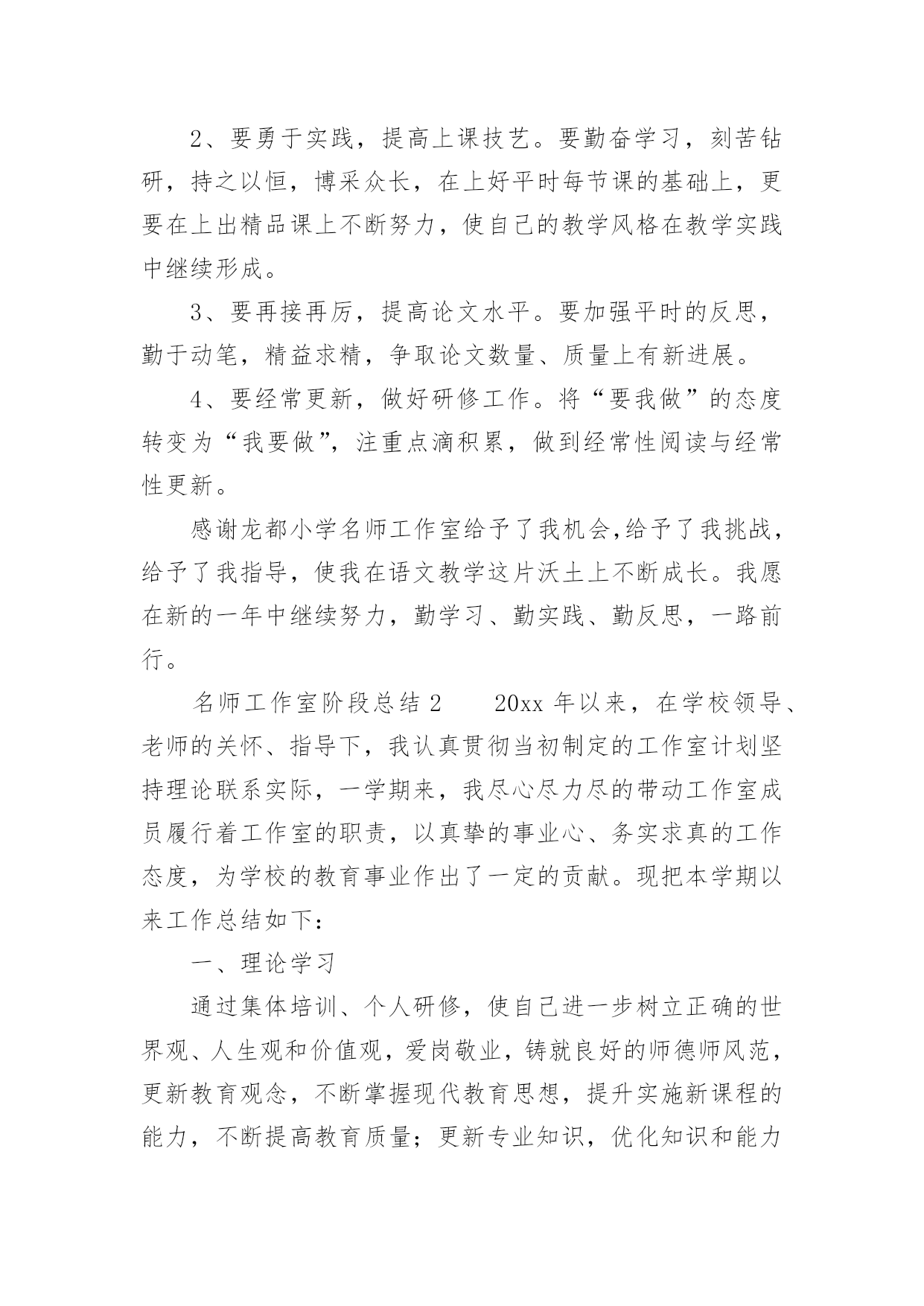 2、要勇于实践，提高上课技艺。要勤奋学习，刻苦钻研，持之以恒，博采众长，在上好平时每节课的基础上，更要在上出精品课上不断努力，使自己的教学风格在教学实践中继续形成。

3、要再接再厉，提高论文水平。要加强平时的反思，勤于动笔，精益求精，争取论文数量、质量上有新进展。

4、要经常更新，做好研修工作。将“要我做”的态度转变为“我要做”，注重点滴积累，做到经常性阅读与经常性更新。

感谢龙都小学名师工作室给予了我机会,给予了我挑战，给予了我指导，使我在语文教学这片沃土上不断成长。我愿在新的一年中继续努力，勤学习、勤实践、勤反思，一路前行。

名师工作室阶段总结 2　　20xx 年以来，在学校领导、老师的关怀、指导下，我认真贯彻当初制定的工作室计划坚持理论联系实际，一学期来，我尽心尽力尽的带动工作室成员履行着工作室的职责，以真挚的事业心、务实求真的工作态度，为学校的教育事业作出了一定的贡献。现把本学期以来工作总结如下：

一、理论学习

通过集体培训、个人研修，使自己进一步树立正确的世界观、人生观和价值观，爱岗敬业，铸就良好的师德师风范，更新教育观念，不断掌握现代教育思想，提升实施新课程的能力，不断提高教育质量；更新专业知识，优化知识和能力